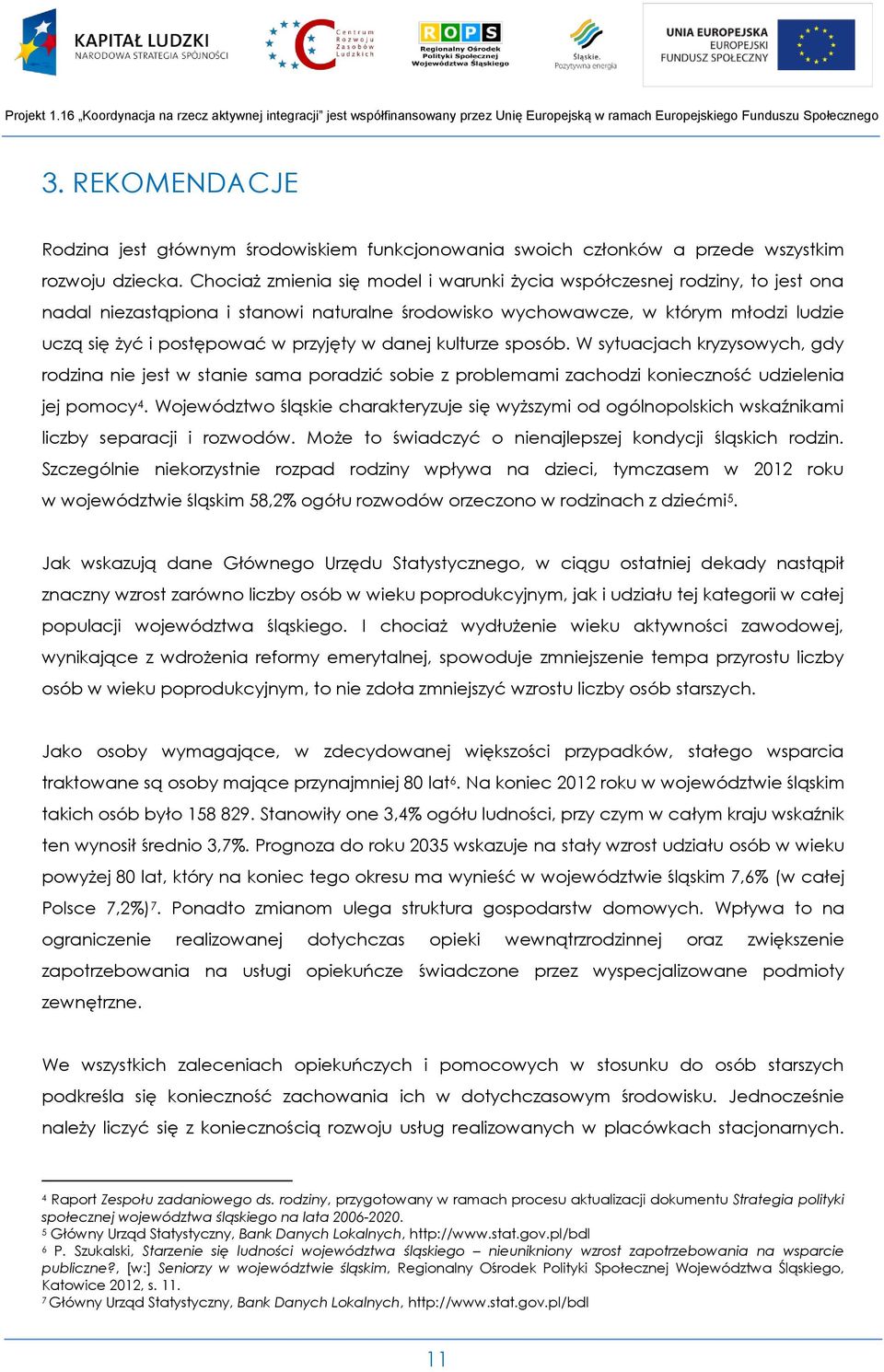 KAPITAŁ LUDZKI
NARODOWA STRATEGIA SPÓJNOŚCI

Centrum Rozwoju Zasobów Ludzkich

ROPS
Regionalny Ośrodek Polityki Społecznej Województwa Śląskiego

Śląskie. Pozytywna energia

UNIA EUROPEJSKA
EUROPEJSKI FUNDUSZ SPOŁECZNY

Projekt 1.16 „Koordynacja na rzecz aktywnej integracji" jest współfinansowany przez Unię Europejską w ramach Europejskiego Funduszu Społecznego

3. REKOMENDACJE

Rodzina jest głównym środowiskiem funkcjonowania swoich członków a przede wszystkim rozwoju dziecka. Chociaż zmienia się model i warunki życia współczesnej rodziny, to jest ona nadal niezastąpiona i stanowi naturalne środowisko wychowawcze, w którym młodzi ludzie uczą się żyć i postępować w przyjęty w danej kulturze sposób. W sytuacjach kryzysowych, gdy rodzina nie jest w stanie sama poradzić sobie z problemami zachodzi konieczność udzielenia jej pomocy$^4$. Województwo śląskie charakteryzuje się wyższymi od ogólnopolskich wskaźnikami liczby separacji i rozwodów. Może to świadczyć o nienajlepszej kondycji śląskich rodzin. Szczególnie niekorzystnie rozpad rodziny wpływa na dzieci, tymczasem w 2012 roku w województwie śląskim 58,2% ogółu rozwodów orzeczono w rodzinach z dziećmi$^5$.

Jak wskazują dane Głównego Urzędu Statystycznego, w ciągu ostatniej dekady nastąpił znaczny wzrost zarówno liczby osób w wieku poprodukcyjnym, jak i udziału tej kategorii w całej populacji województwa śląskiego. I chociaż wydłużenie wieku aktywności zawodowej, wynikające z wdrożenia reformy emerytalnej, spowoduje zmniejszenie tempa przyrostu liczby osób w wieku poprodukcyjnym, to nie zdoła zmniejszyć wzrostu liczby osób starszych.

Jako osoby wymagające, w zdecydowanej większości przypadków, stałego wsparcia traktowane są osoby mające przynajmniej 80 lat$^6$. Na koniec 2012 roku w województwie śląskim takich osób było 158 829. Stanowiły one 3,4% ogółu ludności, przy czym w całym kraju wskaźnik ten wynosił średnio 3,7%. Prognoza do roku 2035 wskazuje na stały wzrost udziału osób w wieku powyżej 80 lat, który na koniec tego okresu ma wynieść w województwie śląskim 7,6% (w całej Polsce 7,2%)$^7$. Ponadto zmianom ulega struktura gospodarstw domowych. Wpływa to na ograniczenie realizowanej dotychczas opieki wewnątrzrodzinnej oraz zwiększenie zapotrzebowania na usługi opiekuńcze świadczone przez wyspecjalizowane podmioty zewnętrzne.

We wszystkich zaleceniach opiekuńczych i pomocowych w stosunku do osób starszych podkreśla się konieczność zachowania ich w dotychczasowym środowisku. Jednocześnie należy liczyć się z koniecznością rozwoju usług realizowanych w placówkach stacjonarnych.

$^4$ Raport Zespołu zadaniowego ds. rodziny, przygotowany w ramach procesu aktualizacji dokumentu Strategia polityki społecznej województwa śląskiego na lata 2006-2020.
$^5$ Główny Urząd Statystyczny, Bank Danych Lokalnych, http://www.stat.gov.pl/bdl
$^6$ P. Szukalski, Starzenie się ludności województwa śląskiego – nieunikniony wzrost zapotrzebowania na wsparcie publiczne?, [w:] Seniorzy w województwie śląskim, Regionalny Ośrodek Polityki Społecznej Województwa Śląskiego, Katowice 2012, s. 11.
$^7$ Główny Urząd Statystyczny, Bank Danych Lokalnych, http://www.stat.gov.pl/bdl

11